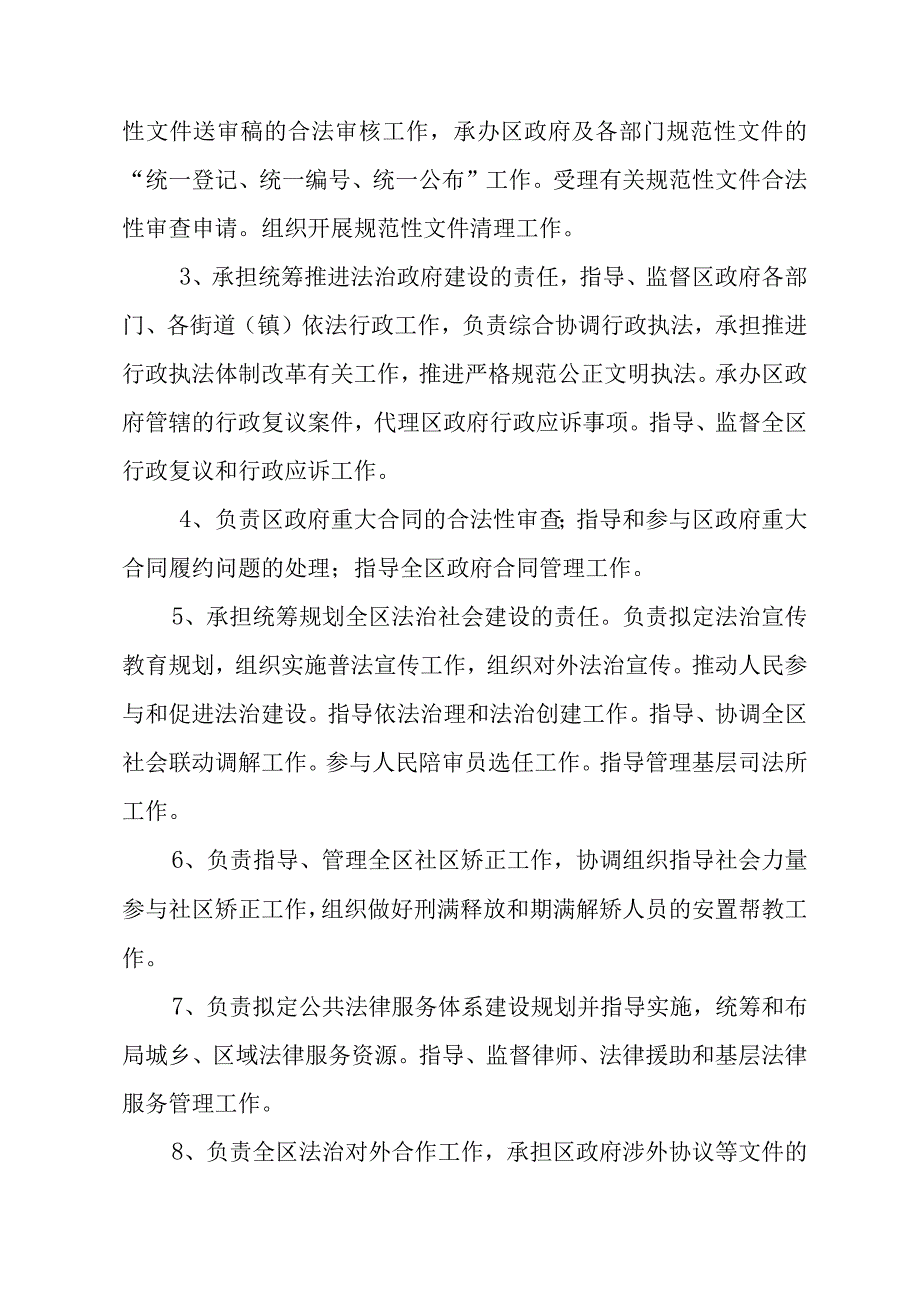 性文件送审稿的合法审核工作，承办区政府及各部门规范性文件的“统一登记、统一编号、统一公布”工作。受理有关规范性文件合法性审查申请。组织开展规范性文件清理工作。

3、承担统筹推进法治政府建设的责任，指导、监督区政府各部门、各街道（镇）依法行政工作，负责综合协调行政执法，承担推进行政执法体制改革有关工作，推进严格规范公正文明执法。承办区政府管辖的行政复议案件，代理区政府行政应诉事项。指导、监督全区行政复议和行政应诉工作。

4、负责区政府重大合同的合法性审查;指导和参与区政府重大合同履约问题的处理；指导全区政府合同管理工作。

5、承担统筹规划全区法治社会建设的责任。负责拟定法治宣传教育规划，组织实施普法宣传工作，组织对外法治宣传。推动人民参与和促进法治建设。指导依法治理和法治创建工作。指导、协调全区社会联动调解工作。参与人民陪审员选任工作。指导管理基层司法所工作。

6、负责指导、管理全区社区矫正工作，协调组织指导社会力量参与社区矫正工作，组织做好刑满释放和期满解矫人员的安置帮教工作。

7、负责拟定公共法律服务体系建设规划并指导实施，统筹和布局城乡、区域法律服务资源。指导、监督律师、法律援助和基层法律服务管理工作。

8、负责全区法治对外合作工作，承担区政府涉外协议等文件的